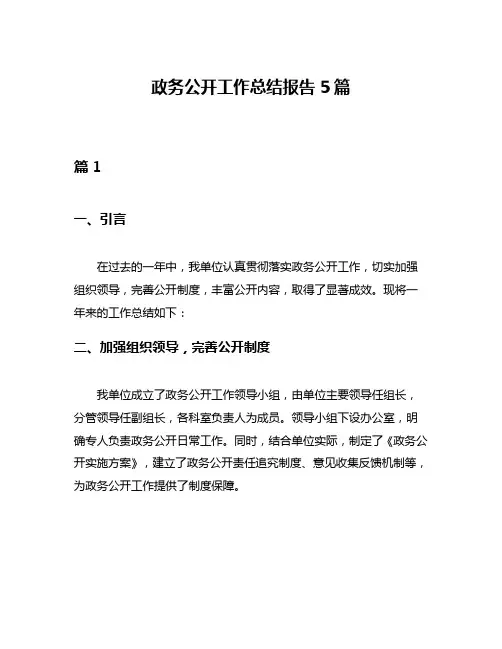 政务公开工作总结报告 5 篇

篇 1

一、引言

在过去的一年中，我单位认真贯彻落实政务公开工作，切实加强组织领导，完善公开制度，丰富公开内容，取得了显著成效。现将一年来的工作总结如下：

二、加强组织领导，完善公开制度

我单位成立了政务公开工作领导小组，由单位主要领导任组长，分管领导任副组长，各科室负责人为成员。领导小组下设办公室，明确专人负责政务公开日常工作。同时，结合单位实际，制定了《政务公开实施方案》，建立了政务公开责任追究制度、意见收集反馈机制等，为政务公开工作提供了制度保障。